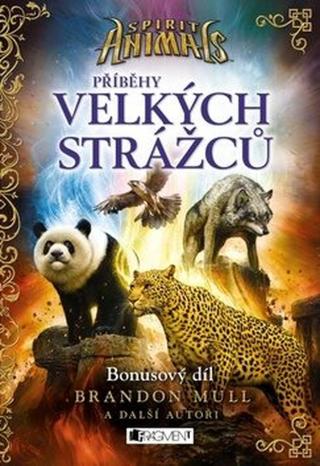 SPIRIT ANIMALS

PŘÍBĚHY VELKÝCH STRÁŽCŮ

Bonusový díl
BRANDON MULL
A DALŠÍ AUTOŘI

FRAGMENT